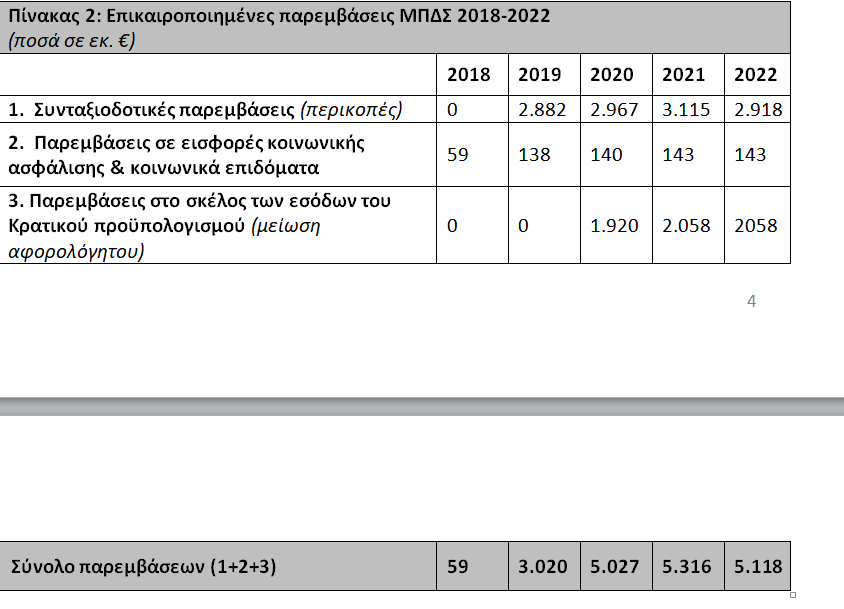 Πίνακας 2: Επικαιροποιημένες παρεμβάσεις ΜΠΔΣ 2018-2022
(ποσά σε εκ. €)

| | 2018 | 2019 | 2020 | 2021 | 2022 |
|---|---|---|---|---|---|
| 1. Συνταξιοδοτικές παρεμβάσεις (περικοπές) | 0 | 2.882 | 2.967 | 3.115 | 2.918 |
| 2. Παρεμβάσεις σε εισφορές κοινωνικής ασφάλισης & κοινωνικά επιδόματα | 59 | 138 | 140 | 143 | 143 |
| 3. Παρεμβάσεις στο σκέλος των εσόδων του Κρατικού προϋπολογισμού (μείωση αφορολόγητου) | 0 | 0 | 1.920 | 2.058 | 2058 |

4

| Σύνολο παρεμβάσεων (1+2+3) | 59 | 3.020 | 5.027 | 5.316 | 5.118 |
|---|---|---|---|---|---|